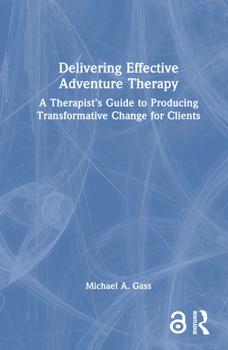 Delivering Effective Adventure Therapy

A Therapist's Guide to Producing Transformative Change for Clients

Michael A. Gass

ROUTLEDGE